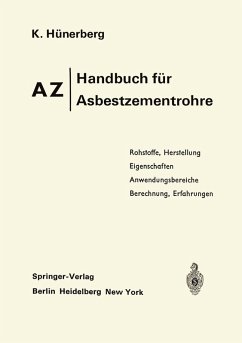 K. Hünerberg

AZ

Handbuch für Asbestzementrohre

Rohstoffe, Herstellung
Eigenschaften
Anwendungsbereiche
Berechnung, Erfahrungen

Springer-Verlag
Berlin Heidelberg New York